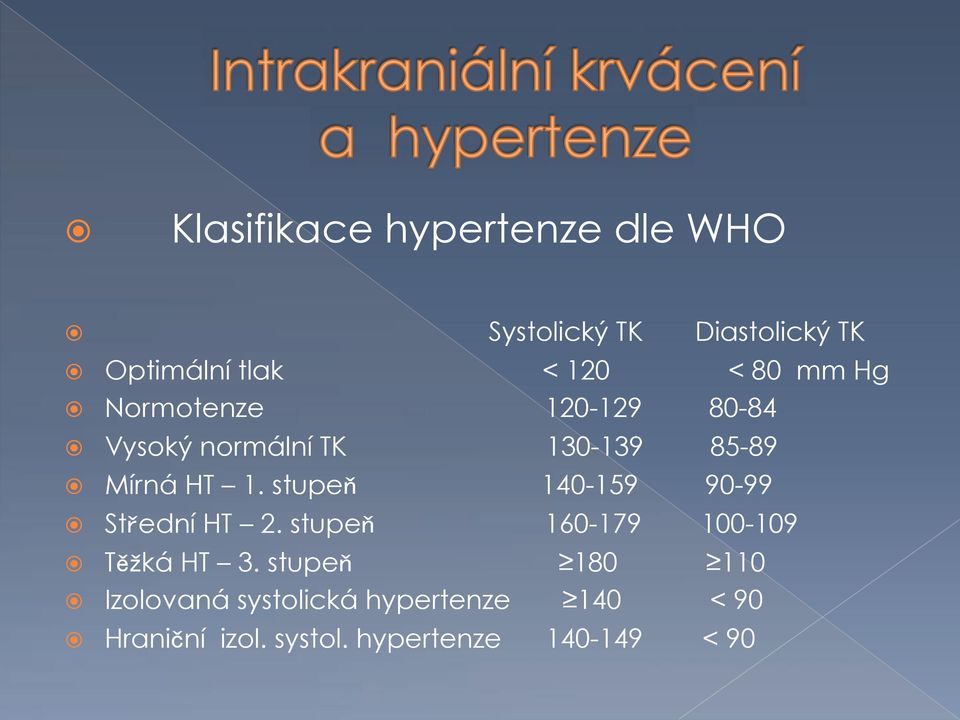 Intrakraniální krvácení a hypertenze

Klasifikace hypertenze dle WHO

| | Systolický TK | Diastolický TK |
|---|---|---|
| Optimální tlak | < 120 | < 80 mm Hg |
| Normotenze | 120-129 | 80-84 |
| Vysoký normální TK | 130-139 | 85-89 |
| Mírná HT – 1. stupeň | 140-159 | 90-99 |
| Střední HT – 2. stupeň | 160-179 | 100-109 |
| Těžká HT – 3. stupeň | ≥180 | ≥110 |
| Izolovaná systolická hypertenze | ≥140 | < 90 |
| Hraniční izol. systol. hypertenze | 140-149 | < 90 |